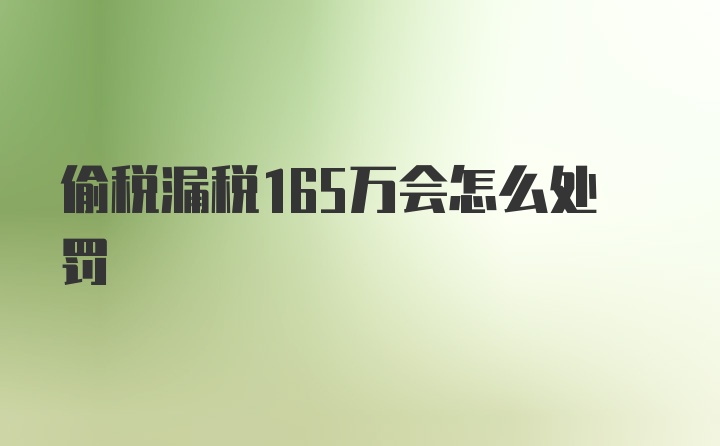 偷税漏税165万会怎么处罚